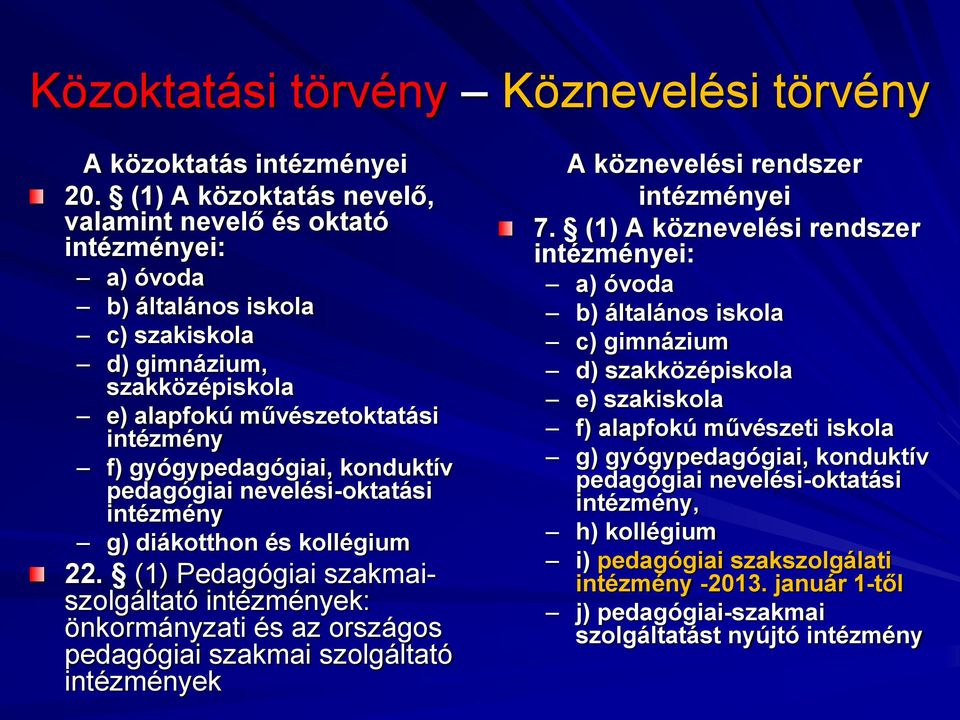 Közoktatási törvény – Köznevelési törvény

A közoktatás intézményei

20. § (1) A közoktatás nevelő, valamint nevelő és oktató intézményei:
– a) óvoda
– b) általános iskola
– c) szakiskola
– d) gimnázium, szakközépiskola
– e) alapfokú művészetoktatási intézmény
– f) gyógypedagógiai, konduktív pedagógiai nevelési-oktatási intézmény
– g) diákotthon és kollégium

22. § (1) Pedagógiai szakmai-szolgáltató intézmények: önkormányzati és az országos pedagógiai szakmai szolgáltató intézmények

A köznevelési rendszer intézményei

7. § (1) A köznevelési rendszer intézményei:
– a) óvoda
– b) általános iskola
– c) gimnázium
– d) szakközépiskola
– e) szakiskola
– f) alapfokú művészeti iskola
– g) gyógypedagógiai, konduktív pedagógiai nevelési-oktatási intézmény,
– h) kollégium
– i) pedagógiai szakszolgálati intézmény -2013. január 1-től
– j) pedagógiai-szakmai szolgáltatást nyújtó intézmény